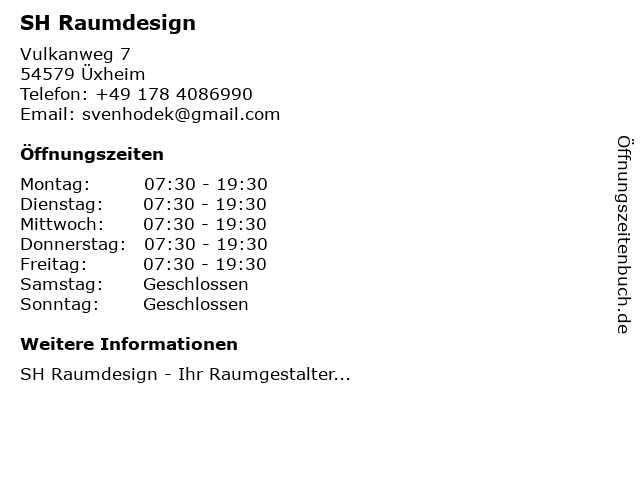 SH Raumdesign

Vulkanweg 7
54579 Üxheim
Telefon: +49 178 4086990
Email: svenhodek@gmail.com

Öffnungszeiten

| | |
|---|---|
| Montag: | 07:30 - 19:30 |
| Dienstag: | 07:30 - 19:30 |
| Mittwoch: | 07:30 - 19:30 |
| Donnerstag: | 07:30 - 19:30 |
| Freitag: | 07:30 - 19:30 |
| Samstag: | Geschlossen |
| Sonntag: | Geschlossen |

Weitere Informationen

SH Raumdesign - Ihr Raumgestalter...

Öffnungszeitenbuch.de